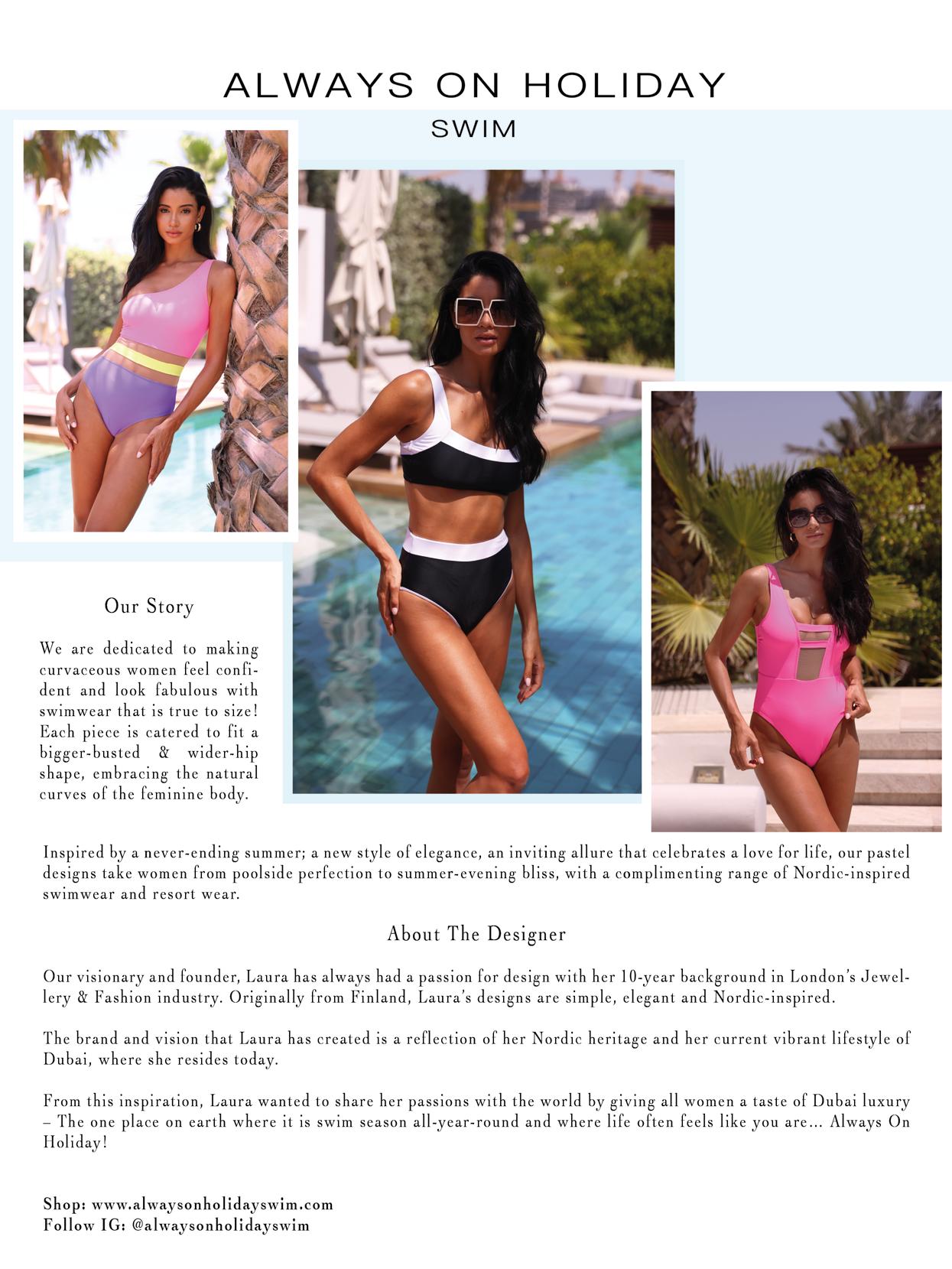 ALWAYS ON HOLIDAY
SWIM

Our Story

We are dedicated to making curvaceous women feel confident and look fabulous with swimwear that is true to size! Each piece is catered to fit a bigger-busted & wider-hip shape, embracing the natural curves of the feminine body.

Inspired by a never-ending summer; a new style of elegance, an inviting allure that celebrates a love for life, our pastel designs take women from poolside perfection to summer-evening bliss, with a complimenting range of Nordic-inspired swimwear and resort wear.

About The Designer

Our visionary and founder, Laura has always had a passion for design with her 10-year background in London's Jewellery & Fashion industry. Originally from Finland, Laura's designs are simple, elegant and Nordic-inspired.

The brand and vision that Laura has created is a reflection of her Nordic heritage and her current vibrant lifestyle of Dubai, where she resides today.

From this inspiration, Laura wanted to share her passions with the world by giving all women a taste of Dubai luxury – The one place on earth where it is swim season all-year-round and where life often feels like you are... Always On Holiday!

Shop: www.alwaysonholidayswim.com
Follow IG: @alwaysonholidayswim